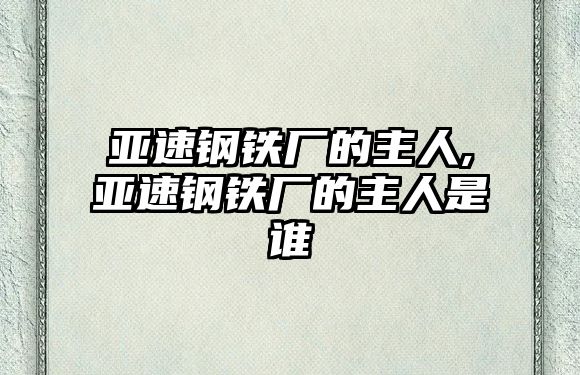 亚速钢铁厂的主人,亚速钢铁厂的主人是谁